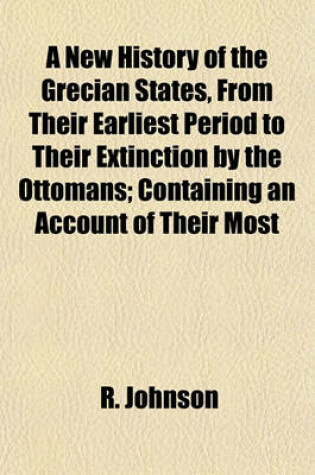 A New History of the Grecian States, From Their Earliest Period to Their Extinction by the Ottomans; Containing an Account of Their Most

R. Johnson